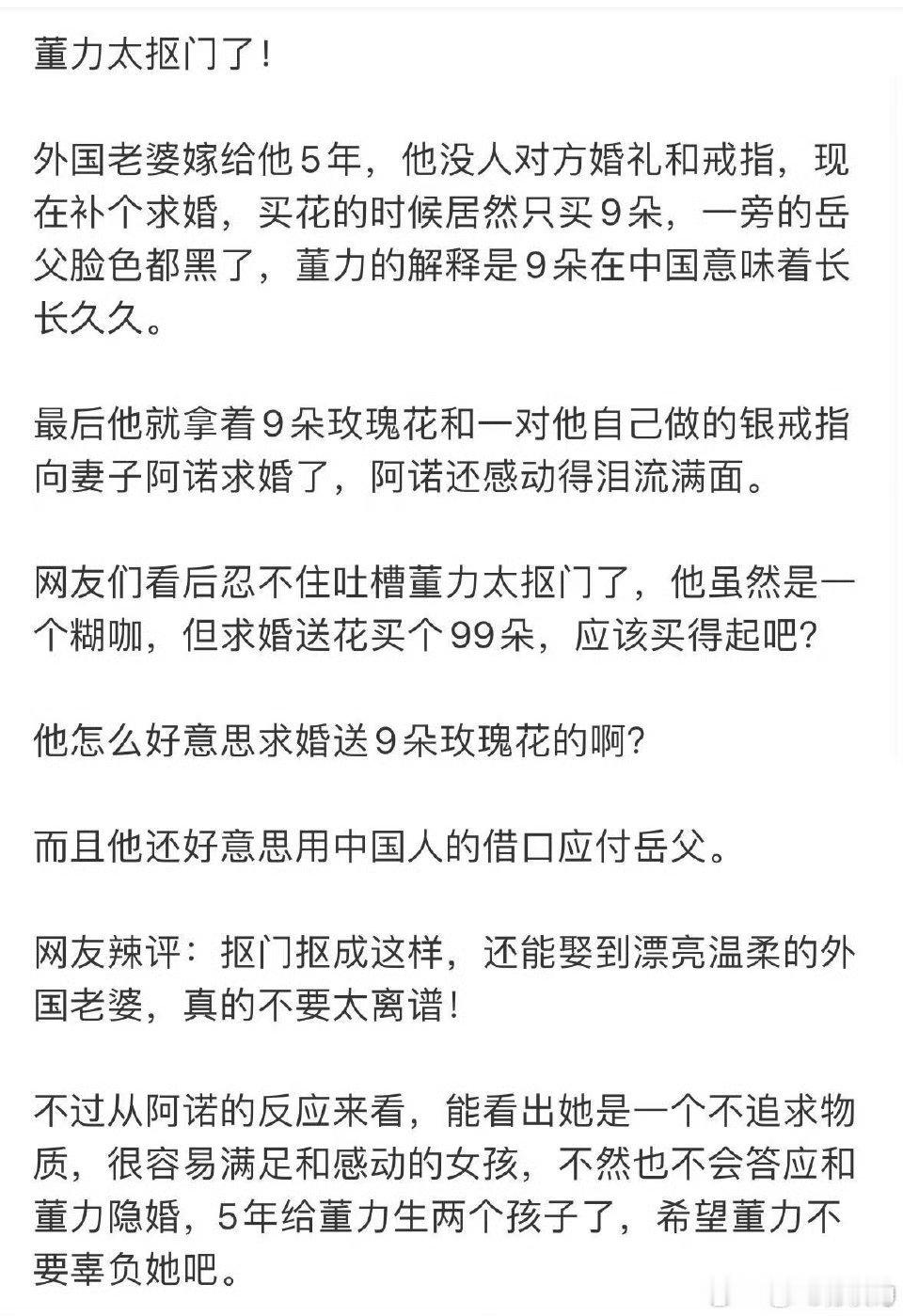 董力太抠门了！

外国老婆嫁给他5年，他没人对方婚礼和戒指，现在补个求婚，买花的时候居然只买9朵，一旁的岳父脸色都黑了，董力的解释是9朵在中国意味着长长久久。

最后他就拿着9朵玫瑰花和一对他自己做的银戒指向妻子阿诺求婚了，阿诺还感动得泪流满面。

网友们看后忍不住吐槽董力太抠门了，他虽然是一个糊咖，但求婚送花买个99朵，应该买得起吧？

他怎么好意思求婚送9朵玫瑰花的啊？

而且他还好意思用中国人的借口应付岳父。

网友辣评：抠门抠成这样，还能娶到漂亮温柔的外国老婆，真的不要太离谱！

不过从阿诺的反应来看，能看出她是一个不追求物质，很容易满足和感动的女孩，不然也不会答应和董力隐婚，5年给董力生两个孩子了，希望董力不要辜负她吧。